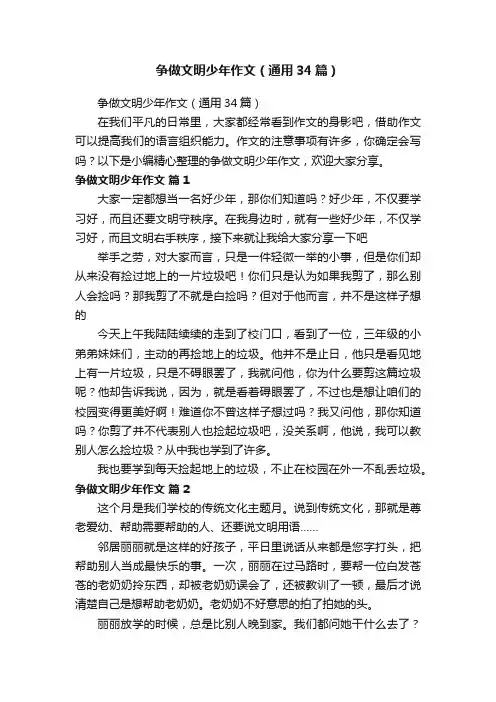 争做文明少年作文（通用34篇）

争做文明少年作文（通用34篇）

在我们平凡的日常里，大家都经常看到作文的身影吧，借助作文可以提高我们的语言组织能力。作文的注意事项有许多，你确定会写吗？以下是小编精心整理的争做文明少年作文，欢迎大家分享。

争做文明少年作文 篇1

大家一定都想当一名好少年，那你们知道吗？好少年，不仅要学习好，而且还要文明守秩序。在我身边时，就有一些好少年，不仅学习好，而且文明右手秩序，接下来就让我给大家分享一下吧

举手之劳，对大家而言，只是一件轻微一举的小事，但是你们却从来没有捡过地上的一片垃圾吧！你们只是认为如果我剪了，那么别人会捡吗？那我剪了不就是白捡吗？但对于他而言，并不是这样子想的

今天上午我陆陆续续的走到了校门口，看到了一位，三年级的小弟弟妹妹们，主动的再捡地上的垃圾。他并不是止日，他只是看见地上有一片垃圾，只是不碍眼罢了，我就问他，你为什么要剪这篇垃圾呢？他却告诉我说，因为，就是看着碍眼罢了，不过也是想让咱们的校园变得更美好啊！难道你不曾这样子想过吗？我又问他，那你知道吗？你剪了并不代表别人也捡起垃圾吧，没关系啊，他说，我可以教别人怎么捡垃圾？从中我也学到了许多。

我也要学到每天捡起地上的垃圾，不止在校园在外一不乱丢垃圾。

争做文明少年作文 篇2

这个月是我们学校的传统文化主题月。说到传统文化，那就是尊老爱幼、帮助需要帮助的人、还要说文明用语……

邻居丽丽就是这样的好孩子，平日里说话从来都是您字打头，把帮助别人当成最快乐的事。一次，丽丽在过马路时，要帮一位白发苍苍的老奶奶拎东西，却被老奶奶误会了，还被教训了一顿，最后才说清楚自己是想帮助老奶奶。老奶奶不好意思的拍了拍她的头。

丽丽放学的时候，总是比别人晚到家。我们都问她干什么去了？